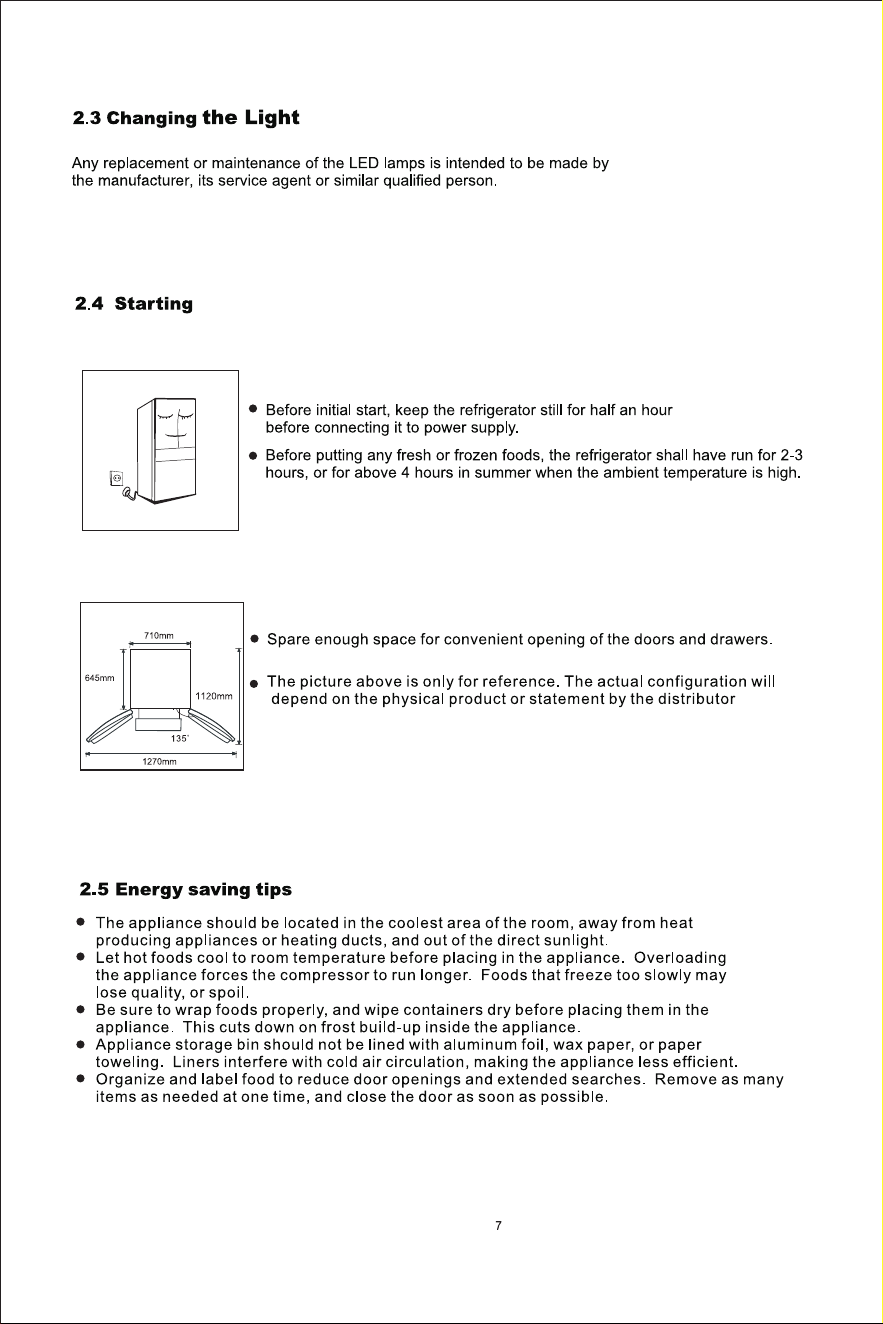 2.3 Changing the Light

Any replacement or maintenance of the LED lamps is intended to be made by the manufacturer, its service agent or similar qualified person.

2.4 Starting

● Before initial start, keep the refrigerator still for half an hour before connecting it to power supply.

● Before putting any fresh or frozen foods, the refrigerator shall have run for 2-3 hours, or for above 4 hours in summer when the ambient temperature is high.

710mm
645mm
1120mm
135°
1270mm

● Spare enough space for convenient opening of the doors and drawers.

● The picture above is only for reference. The actual configuration will depend on the physical product or statement by the distributor

2.5 Energy saving tips

● The appliance should be located in the coolest area of the room, away from heat producing appliances or heating ducts, and out of the direct sunlight.
● Let hot foods cool to room temperature before placing in the appliance. Overloading the appliance forces the compressor to run longer. Foods that freeze too slowly may lose quality, or spoil.
● Be sure to wrap foods properly, and wipe containers dry before placing them in the appliance. This cuts down on frost build-up inside the appliance.
● Appliance storage bin should not be lined with aluminum foil, wax paper, or paper toweling. Liners interfere with cold air circulation, making the appliance less efficient.
● Organize and label food to reduce door openings and extended searches. Remove as many items as needed at one time, and close the door as soon as possible.

7